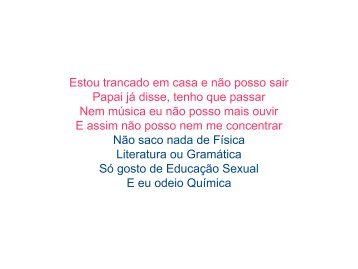 Estou trancado em casa e não posso sair
Papai já disse, tenho que passar
Nem música eu não posso mais ouvir
E assim não posso nem me concentrar
Não saco nada de Física
Literatura ou Gramática
Só gosto de Educação Sexual
E eu odeio Química